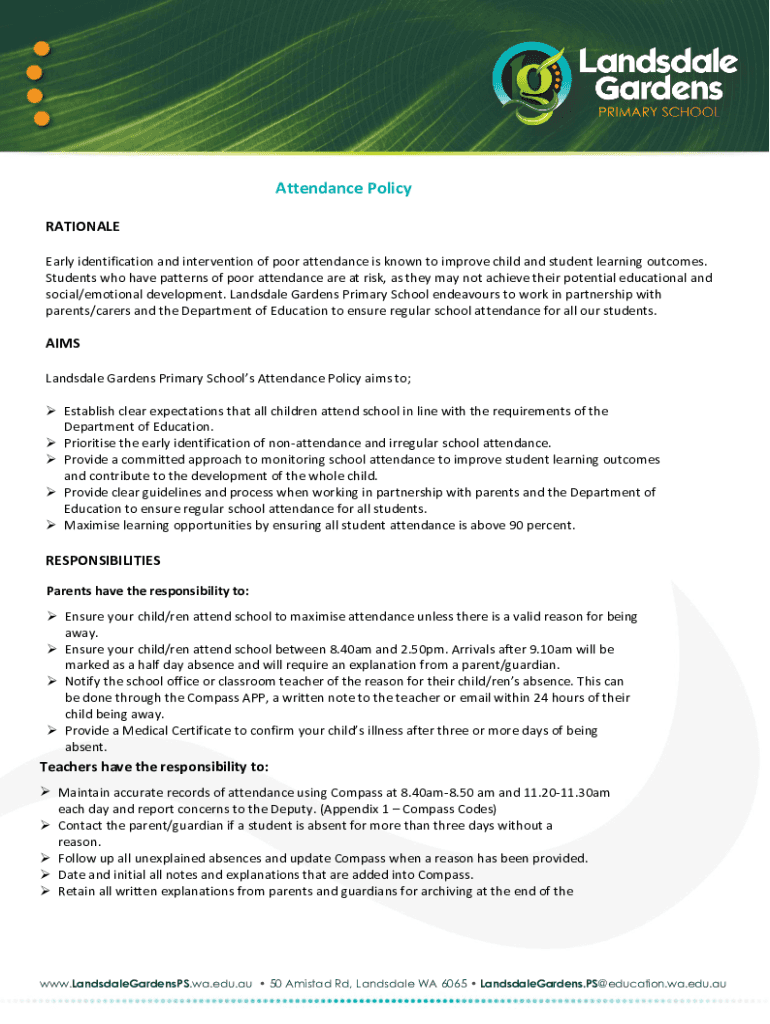 Landsdale Gardens
PRIMARY SCHOOL

Attendance Policy

RATIONALE

Early identification and intervention of poor attendance is known to improve child and student learning outcomes. Students who have patterns of poor attendance are at risk, as they may not achieve their potential educational and social/emotional development. Landsdale Gardens Primary School endeavours to work in partnership with parents/carers and the Department of Education to ensure regular school attendance for all our students.

AIMS

Landsdale Gardens Primary School's Attendance Policy aims to;

➢ Establish clear expectations that all children attend school in line with the requirements of the Department of Education.
➢ Prioritise the early identification of non-attendance and irregular school attendance.
➢ Provide a committed approach to monitoring school attendance to improve student learning outcomes and contribute to the development of the whole child.
➢ Provide clear guidelines and process when working in partnership with parents and the Department of Education to ensure regular school attendance for all students.
➢ Maximise learning opportunities by ensuring all student attendance is above 90 percent.

RESPONSIBILITIES

Parents have the responsibility to:

➢ Ensure your child/ren attend school to maximise attendance unless there is a valid reason for being away.
➢ Ensure your child/ren attend school between 8.40am and 2.50pm. Arrivals after 9.10am will be marked as a half day absence and will require an explanation from a parent/guardian.
➢ Notify the school office or classroom teacher of the reason for their child/ren's absence. This can be done through the Compass APP, a written note to the teacher or email within 24 hours of their child being away.
➢ Provide a Medical Certificate to confirm your child's illness after three or more days of being absent.

Teachers have the responsibility to:

➢ Maintain accurate records of attendance using Compass at 8.40am-8.50 am and 11.20-11.30am each day and report concerns to the Deputy. (Appendix 1 – Compass Codes)
➢ Contact the parent/guardian if a student is absent for more than three days without a reason.
➢ Follow up all unexplained absences and update Compass when a reason has been provided.
➢ Date and initial all notes and explanations that are added into Compass.
➢ Retain all written explanations from parents and guardians for archiving at the end of the

www.LandsdaleGardensPS.wa.edu.au • 50 Amistad Rd, Landsdale WA 6065 • LandsdaleGardens.PS@education.wa.edu.au